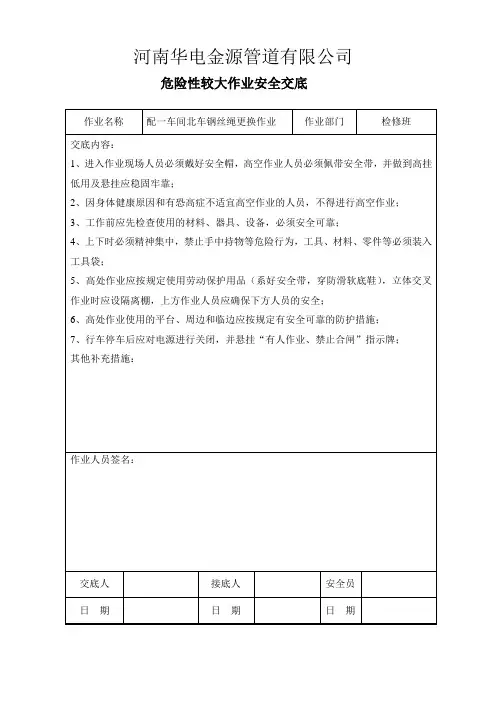 河南华电金源管道有限公司

危险性较大作业安全交底

| 作业名称 | 配一车间北车钢丝绳更换作业 | 作业部门 | 检修班 |
|---|---|---|---|

交底内容：

1、进入作业现场人员必须戴好安全帽，高空作业人员必须佩带安全带，并做到高挂低用及悬挂应稳固牢靠；

2、因身体健康原因和有恐高症不适宜高空作业的人员，不得进行高空作业；

3、工作前应先检查使用的材料、器具、设备，必须安全可靠；

4、上下时必须精神集中，禁止手中持物等危险行为，工具、材料、零件等必须装入工具袋；

5、高处作业应按规定使用劳动保护用品（系好安全带，穿防滑软底鞋），立体交叉作业时应设隔离棚，上方作业人员应确保下方人员的安全；

6、高处作业使用的平台、周边和临边应按规定有安全可靠的防护措施；

7、行车停车后应对电源进行关闭，并悬挂“有人作业、禁止合闸”指示牌；

其他补充措施：

作业人员签名：

| 交底人 |  | 接底人 |  | 安全员 |  |
|---|---|---|---|---|---|
| 日　期 |  | 日　期 |  | 日　期 |  |